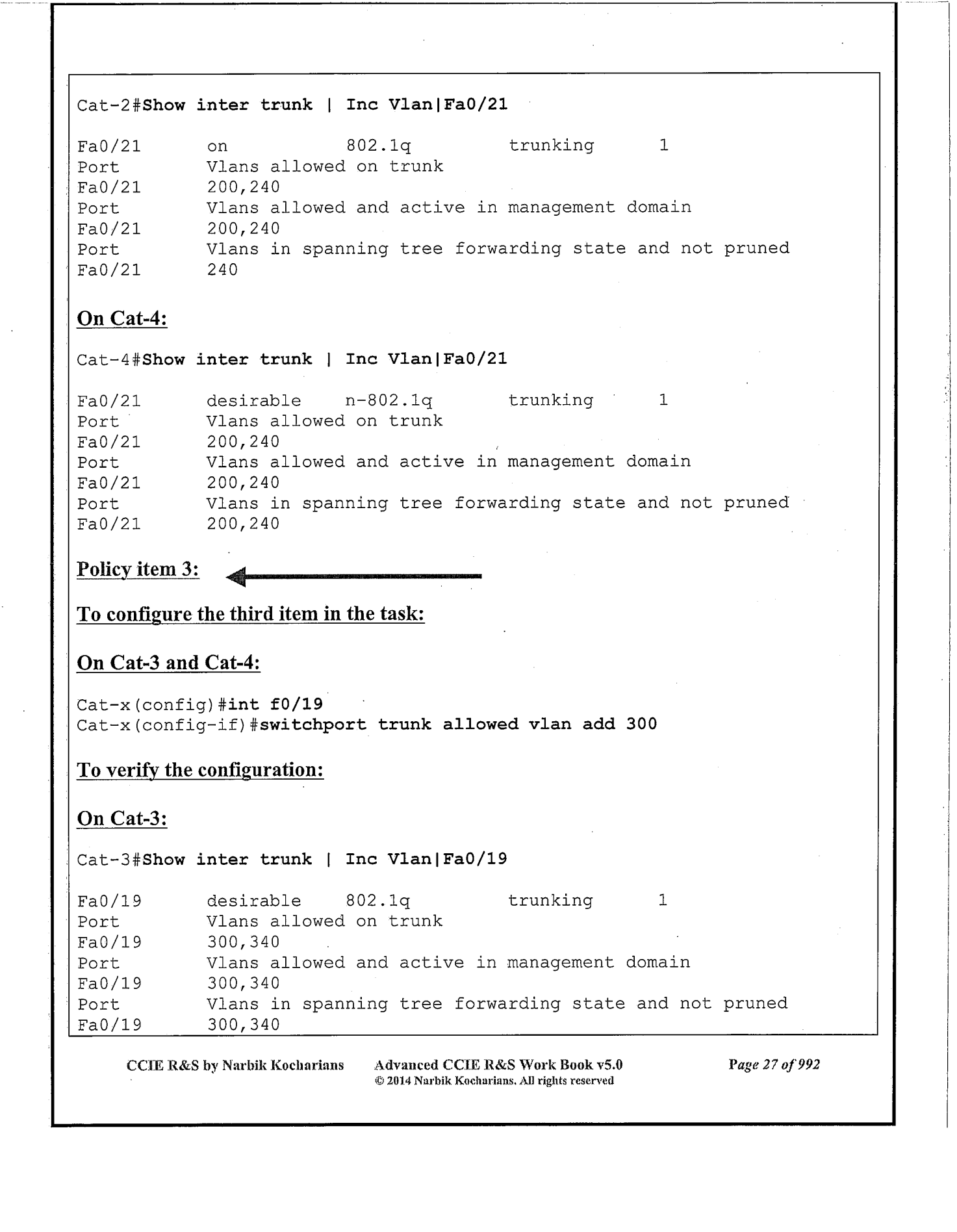 Cat-2#Show inter trunk | Inc Vlan|Fa0/21

Fa0/21      on      802.1q      trunking      1
Port      Vlans allowed on trunk
Fa0/21      200,240
Port      Vlans allowed and active in management domain
Fa0/21      200,240
Port      Vlans in spanning tree forwarding state and not pruned
Fa0/21      240

On Cat-4:

Cat-4#Show inter trunk | Inc Vlan|Fa0/21

Fa0/21      desirable      n-802.1q      trunking      1
Port      Vlans allowed on trunk
Fa0/21      200,240
Port      Vlans allowed and active in management domain
Fa0/21      200,240
Port      Vlans in spanning tree forwarding state and not pruned
Fa0/21      200,240

Policy item 3:

To configure the third item in the task:

On Cat-3 and Cat-4:

Cat-x(config)#int f0/19
Cat-x(config-if)#switchport trunk allowed vlan add 300

To verify the configuration:

On Cat-3:

Cat-3#Show inter trunk | Inc Vlan|Fa0/19

Fa0/19      desirable      802.1q      trunking      1
Port      Vlans allowed on trunk
Fa0/19      300,340
Port      Vlans allowed and active in management domain
Fa0/19      300,340
Port      Vlans in spanning tree forwarding state and not pruned
Fa0/19      300,340

CCIE R&S by Narbik Kocharians      Advanced CCIE R&S Work Book v5.0
© 2014 Narbik Kocharians. All rights reserved      Page 27 of 992